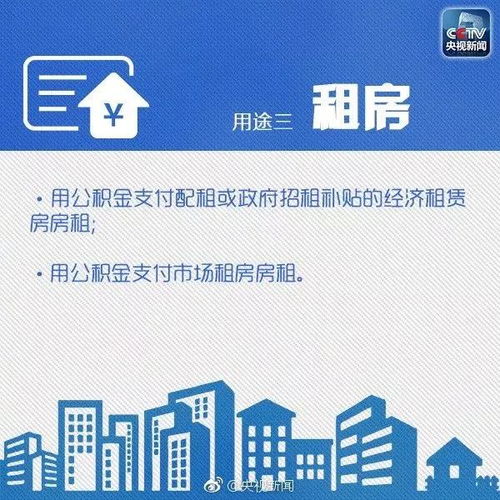 CCTV
央视新闻

¥

用途三 租房

· 用公积金支付配租或政府招租补贴的经济租赁房房租;

· 用公积金支付市场租房房租。

@央视新闻